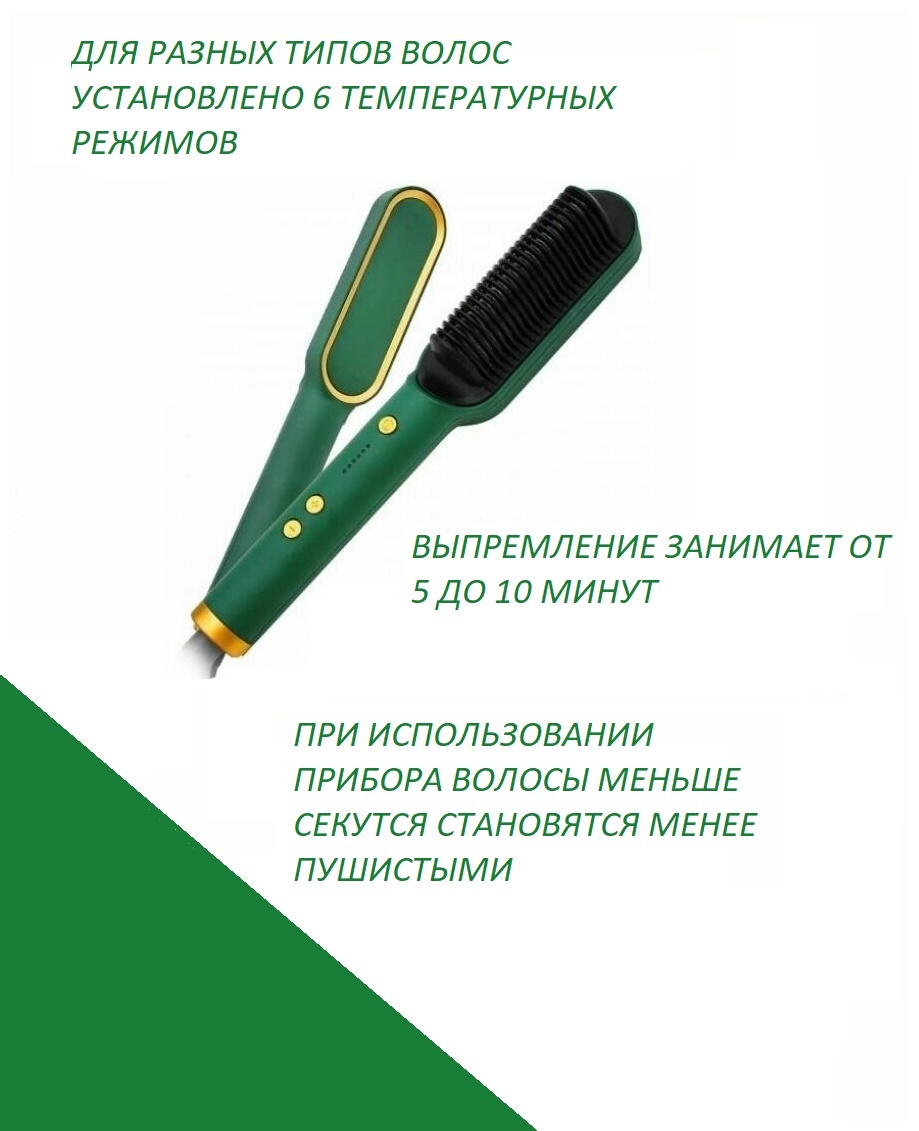 ДЛЯ РАЗНЫХ ТИПОВ ВОЛОС УСТАНОВЛЕНО 6 ТЕМПЕРАТУРНЫХ РЕЖИМОВ

ВЫПРЕМЛЕНИЕ ЗАНИМАЕТ ОТ 5 ДО 10 МИНУТ

ПРИ ИСПОЛЬЗОВАНИИ ПРИБОРА ВОЛОСЫ МЕНЬШЕ СЕКУТСЯ СТАНОВЯТСЯ МЕНЕЕ ПУШИСТЫМИ